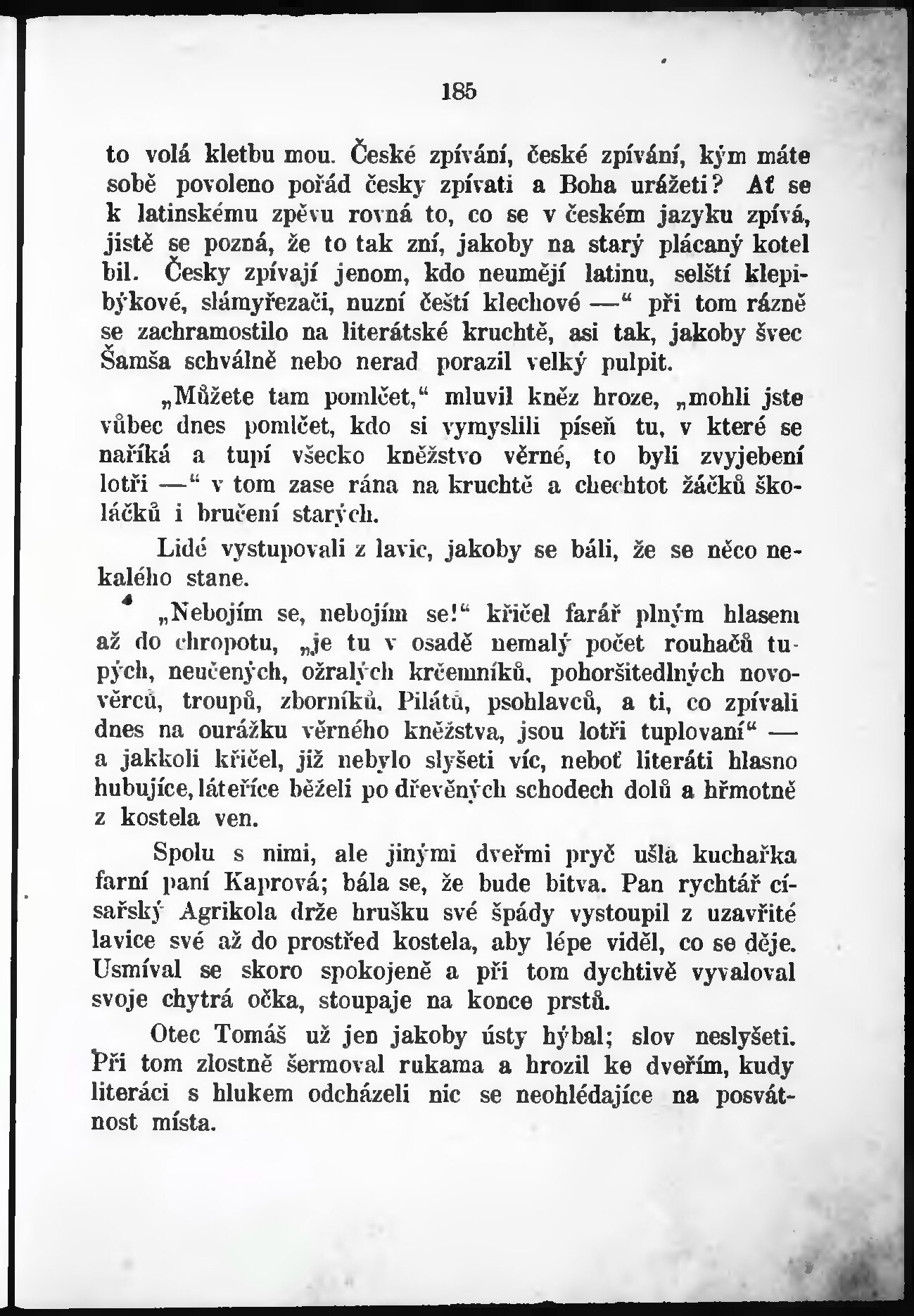 185

to volá kletbu mou. České zpívání, české zpívání, kým máte sobě povoleno pořád česky zpívati a Boha urážeti? Ať se k latinskému zpěvu rovná to, co se v českém jazyku zpívá, jistě se pozná, že to tak zní, jakoby na starý plácaný kotel bil. Česky zpívají jenom, kdo neumějí latinu, selští klepibýkové, slámyřezači, nuzní čeští klechové —“ při tom rázně se zachramostilo na literátské kruchtě, asi tak, jakoby švec Šamša schválně nebo nerad porazil velký pulpit.

„Můžete tam pomlčet,“ mluvil kněz hroze, „mohli jste vůbec dnes pomlčet, kdo si vymyslili píseň tu, v které se naříká a tupí všecko kněžstvo věrné, to byli zvyjebení lotři —“ v tom zase rána na kruchtě a chechtot žáčků školáčků i bručení starých.

Lidé vystupovali z lavic, jakoby se báli, že se něco nekalého stane.

„Nebojím se, nebojím se!“ křičel farář plným hlasem až do chropotu, „je tu v osadě nemalý počet rouhačů tupých, neučených, ožralých krčemníků, pohoršitedlných novověrců, troupů, zborníků, Pilátů, psohlavců, a ti, co zpívali dnes na ourážku věrného kněžstva, jsou lotři tuplovaní“ — a jakkoli křičel, již nebylo slyšeti víc, neboť literáti hlasno hubujíce, láteříce běželi po dřevěných schodech dolů a hřmotně z kostela ven.

Spolu s nimi, ale jinými dveřmi pryč ušla kuchařka farní paní Kaprová; bála se, že bude bitva. Pan rychtář císařský Agrikola drže hrušku své špády vystoupil z uzavřité lavice své až do prostřed kostela, aby lépe viděl, co se děje. Usmíval se skoro spokojeně a při tom dychtivě vyvaloval svoje chytrá očka, stoupaje na konce prstů.

Otec Tomáš už jen jakoby ústy hýbal; slov neslyšeti. Při tom zlostně šermoval rukama a hrozil ke dveřím, kudy literáci s hlukem odcházeli nic se neohlédajíce na posvátnost místa.